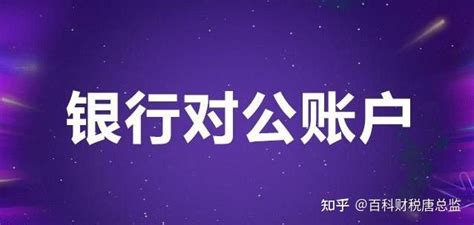 银行对公账户

知乎 @百科财税唐总监